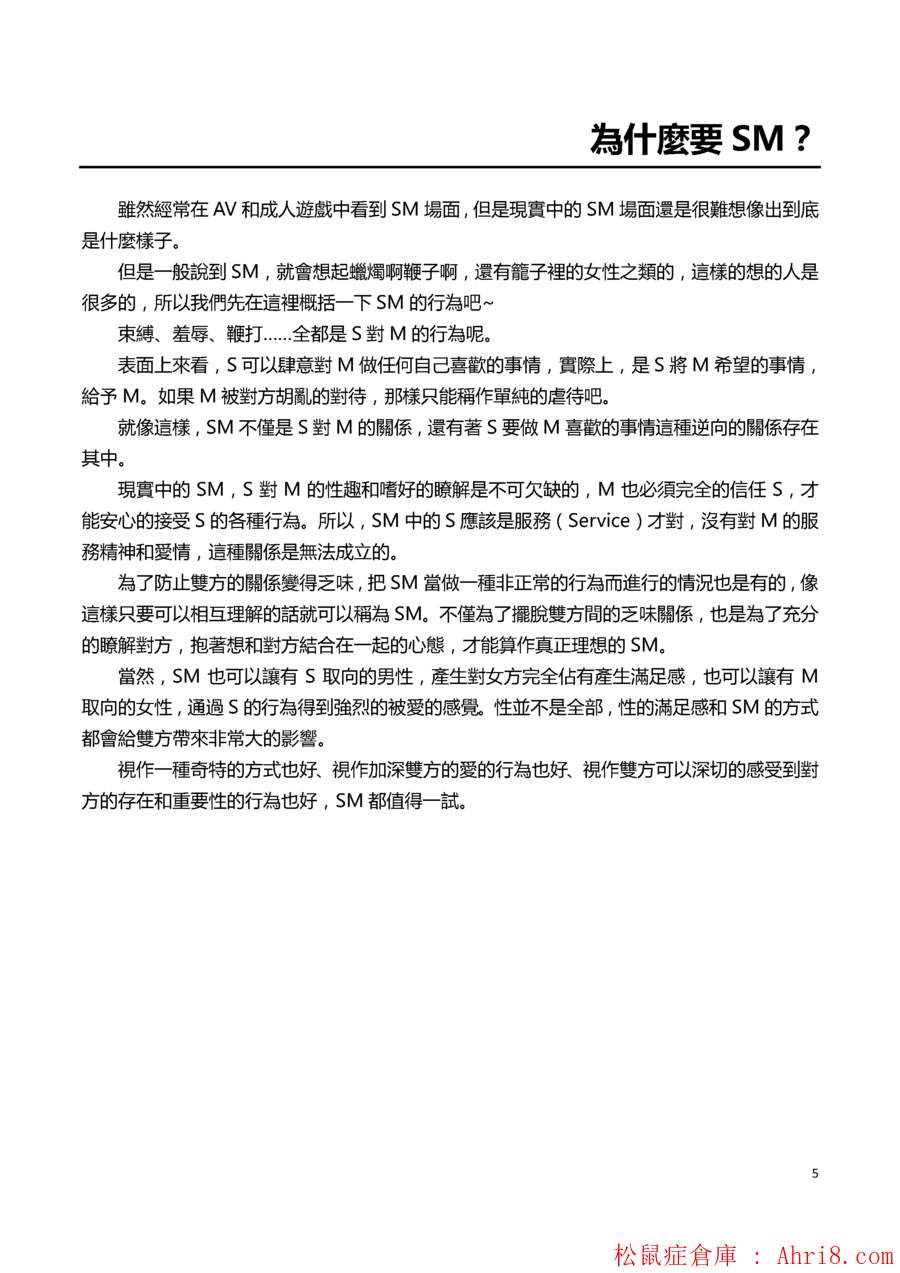 為什麼要 SM？

雖然經常在 AV 和成人遊戲中看到 SM 場面，但是現實中的 SM 場面還是很難想像出到底是什麼樣子。

但是一般說到 SM，就會想起蠟燭啊鞭子啊，還有籠子裡的女性之類的，這樣的想的人是很多的，所以我們先在這裡概括一下 SM 的行為吧~

束縛、羞辱、鞭打……全都是 S 對 M 的行為呢。

表面上來看，S 可以肆意對 M 做任何自己喜歡的事情，實際上，是 S 將 M 希望的事情，給予 M。如果 M 被對方胡亂的對待，那樣只能稱作單純的虐待吧。

就像這樣，SM 不僅是 S 對 M 的關係，還有著 S 要做 M 喜歡的事情這種逆向的關係存在其中。

現實中的 SM，S 對 M 的性趣和嗜好的瞭解是不可欠缺的，M 也必須完全的信任 S，才能安心的接受 S 的各種行為。所以，SM 中的 S 應該是服務（Service）才對，沒有對 M 的服務精神和愛情，這種關係是無法成立的。

為了防止雙方的關係變得乏味，把 SM 當做一種非正常的行為而進行的情況也是有的，像這樣只要可以相互理解的話就可以稱為 SM。不僅為了擺脫雙方間的乏味關係，也是為了充分的瞭解對方，抱著想和對方結合在一起的心態，才能算作真正理想的 SM。

當然，SM 也可以讓有 S 取向的男性，產生對女方完全佔有產生滿足感，也可以讓有 M 取向的女性，通過 S 的行為得到強烈的被愛的感覺。性並不是全部，性的滿足感和 SM 的方式都會給雙方帶來非常大的影響。

視作一種奇特的方式也好、視作加深雙方的愛的行為也好、視作雙方可以深切的感受到對方的存在和重要性的行為也好，SM 都值得一試。

5

松鼠症倉庫 ： Ahri8.com